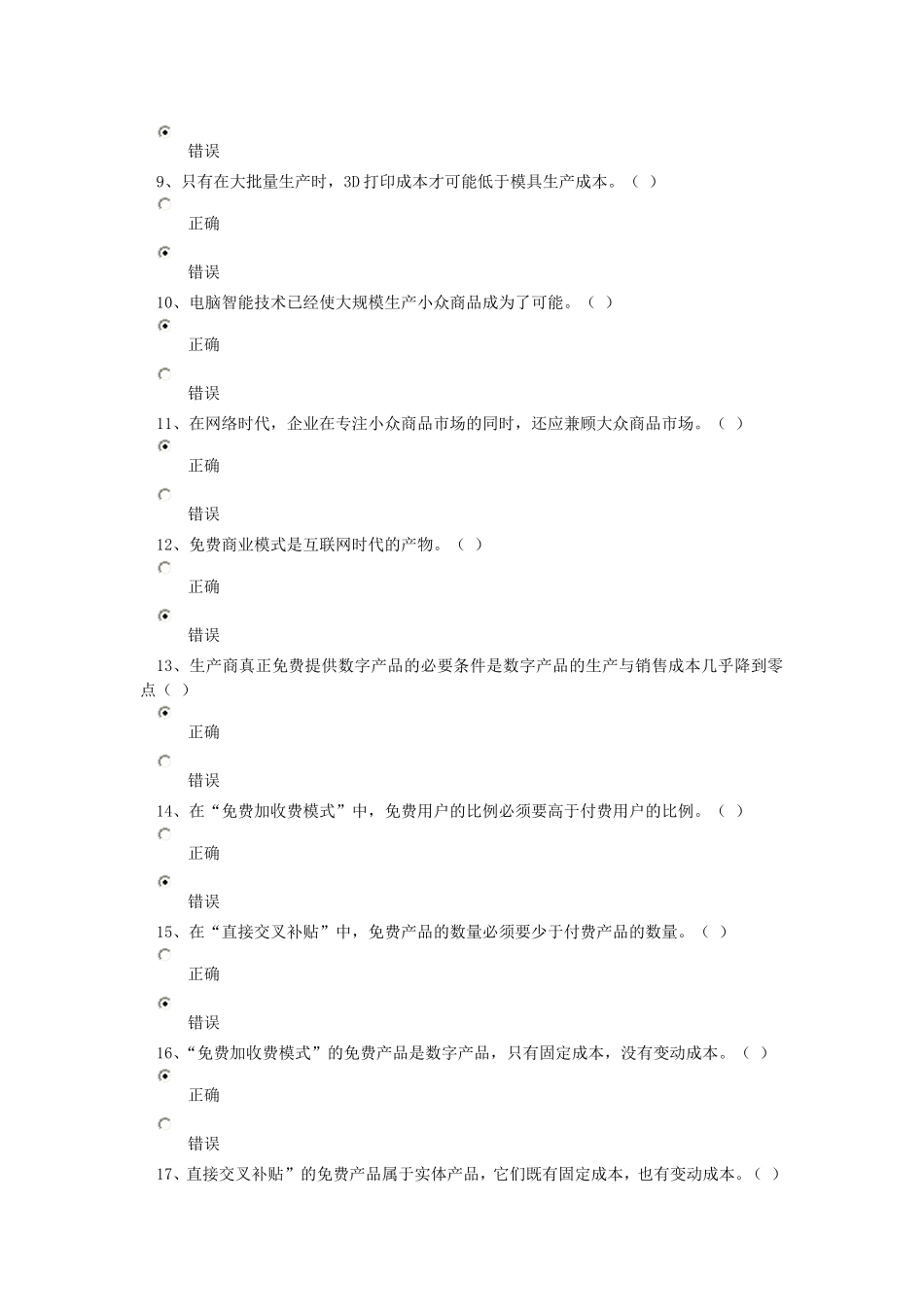 错误

9、只有在大批量生产时，3D 打印成本才可能低于模具生产成本。（ ）

正确

错误

10、电脑智能技术已经使大规模生产小众商品成为了可能。（ ）

正确

错误

11、在网络时代，企业在专注小众商品市场的同时，还应兼顾大众商品市场。（ ）

正确

错误

12、免费商业模式是互联网时代的产物。（ ）

正确

错误

13、生产商真正免费提供数字产品的必要条件是数字产品的生产与销售成本几乎降到零点（ ）

正确

错误

14、在“免费加收费模式”中，免费用户的比例必须要高于付费用户的比例。（ ）

正确

错误

15、在“直接交叉补贴”中，免费产品的数量必须要少于付费产品的数量。（ ）

正确

错误

16、“免费加收费模式”的免费产品是数字产品，只有固定成本，没有变动成本。（ ）

正确

错误

17、直接交叉补贴”的免费产品属于实体产品，它们既有固定成本，也有变动成本。（ ）